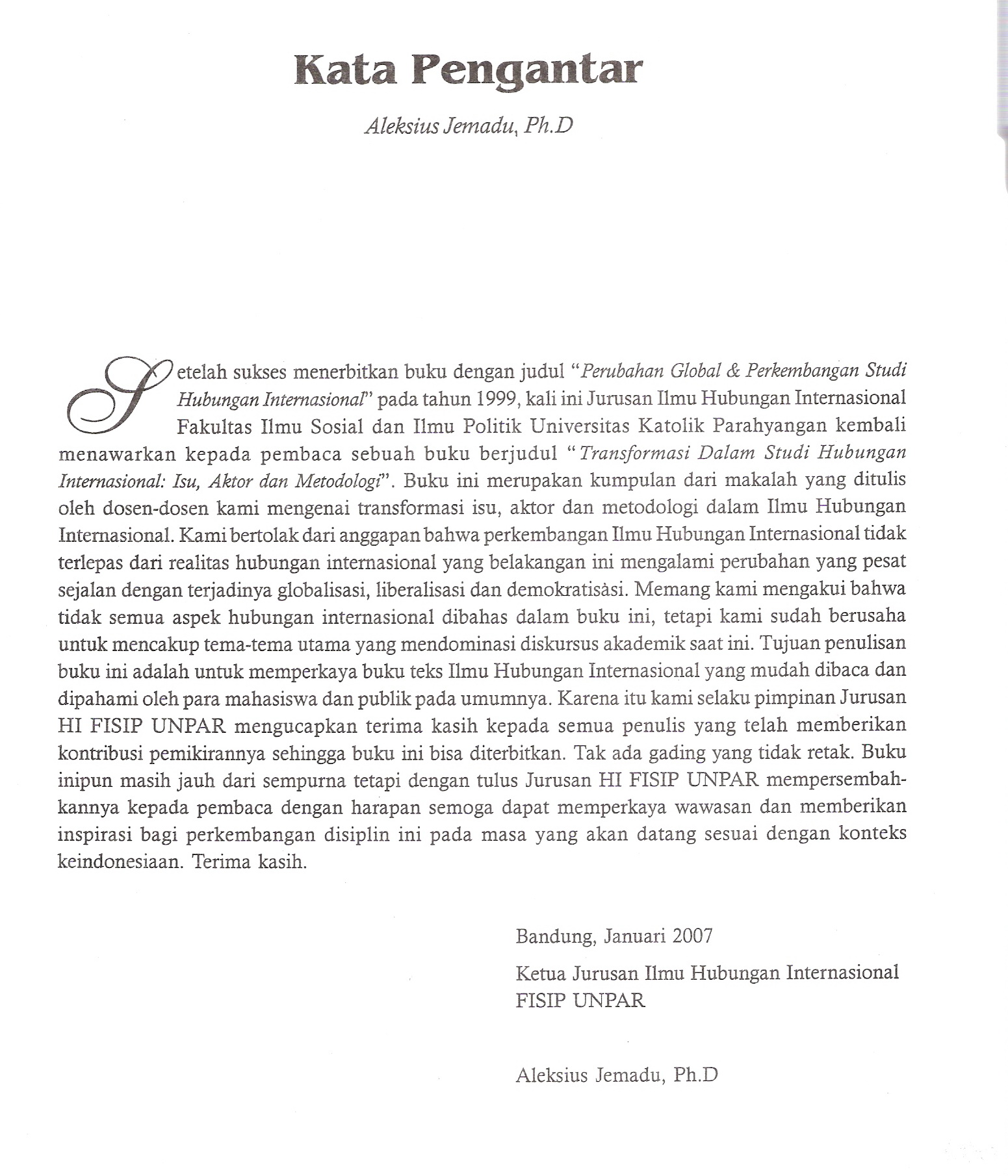 Kata Pengantar

Aleksius Jemadu, Ph.D

Setelah sukses menerbitkan buku dengan judul "Perubahan Global & Perkembangan Studi Hubungan Internasional" pada tahun 1999, kali ini Jurusan Ilmu Hubungan Internasional Fakultas Ilmu Sosial dan Ilmu Politik Universitas Katolik Parahyangan kembali menawarkan kepada pembaca sebuah buku berjudul "Transformasi Dalam Studi Hubungan Internasional: Isu, Aktor dan Metodologi". Buku ini merupakan kumpulan dari makalah yang ditulis oleh dosen-dosen kami mengenai transformasi isu, aktor dan metodologi dalam Ilmu Hubungan Internasional. Kami bertolak dari anggapan bahwa perkembangan Ilmu Hubungan Internasional tidak terlepas dari realitas hubungan internasional yang belakangan ini mengalami perubahan yang pesat sejalan dengan terjadinya globalisasi, liberalisasi dan demokratisasi. Memang kami mengakui bahwa tidak semua aspek hubungan internasional dibahas dalam buku ini, tetapi kami sudah berusaha untuk mencakup tema-tema utama yang mendominasi diskursus akademik saat ini. Tujuan penulisan buku ini adalah untuk memperkaya buku teks Ilmu Hubungan Internasional yang mudah dibaca dan dipahami oleh para mahasiswa dan publik pada umumnya. Karena itu kami selaku pimpinan Jurusan HI FISIP UNPAR mengucapkan terima kasih kepada semua penulis yang telah memberikan kontribusi pemikirannya sehingga buku ini bisa diterbitkan. Tak ada gading yang tidak retak. Buku inipun masih jauh dari sempurna tetapi dengan tulus Jurusan HI FISIP UNPAR mempersembahkannya kepada pembaca dengan harapan semoga dapat memperkaya wawasan dan memberikan inspirasi bagi perkembangan disiplin ini pada masa yang akan datang sesuai dengan konteks keindonesiaan. Terima kasih.

Bandung, Januari 2007

Ketua Jurusan Ilmu Hubungan Internasional
FISIP UNPAR

Aleksius Jemadu, Ph.D